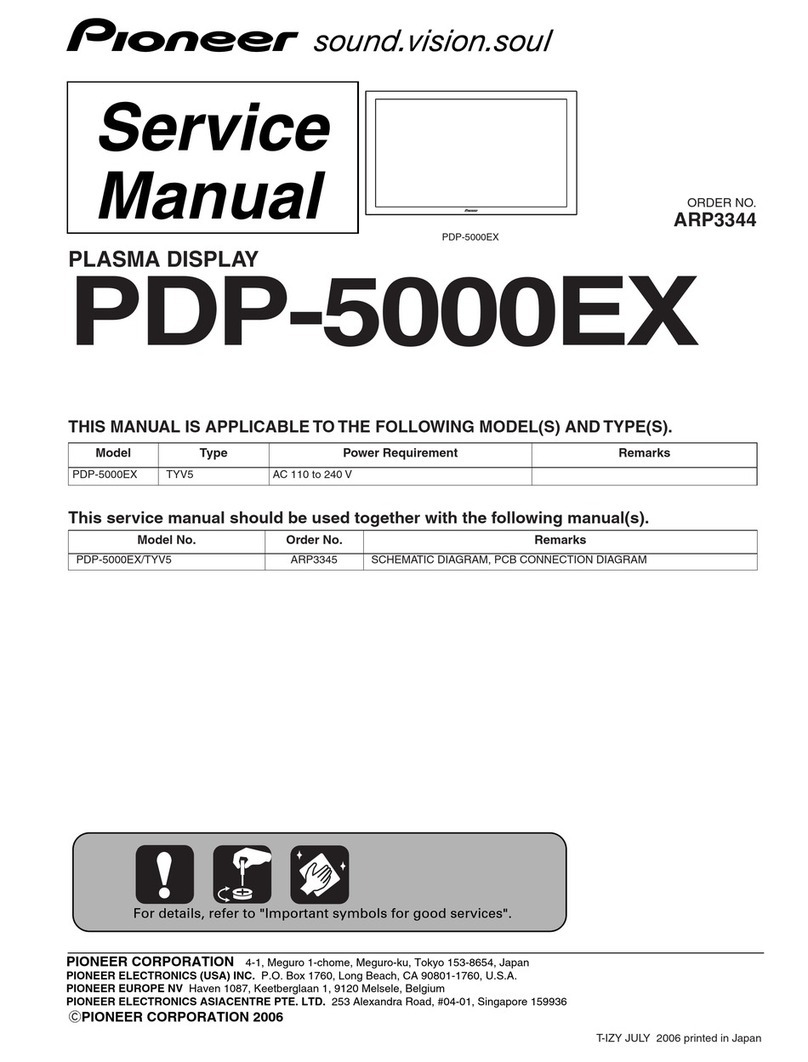 Pioneer sound.vision.soul

Service Manual

Pioneer

PDP-5000EX

ORDER NO.
ARP3344

PLASMA DISPLAY
PDP-5000EX

THIS MANUAL IS APPLICABLE TO THE FOLLOWING MODEL(S) AND TYPE(S).

| Model | Type | Power Requirement | Remarks |
|---|---|---|---|
| PDP-5000EX | TYV5 | AC 110 to 240 V | |

This service manual should be used together with the following manual(s).

| Model No. | Order No. | Remarks |
|---|---|---|
| PDP-5000EX/TYV5 | ARP3345 | SCHEMATIC DIAGRAM, PCB CONNECTION DIAGRAM |

For details, refer to "Important symbols for good services".

PIONEER CORPORATION 4-1, Meguro 1-chome, Meguro-ku, Tokyo 153-8654, Japan
PIONEER ELECTRONICS (USA) INC. P.O. Box 1760, Long Beach, CA 90801-1760, U.S.A.
PIONEER EUROPE NV Haven 1087, Keetberglaan 1, 9120 Melsele, Belgium
PIONEER ELECTRONICS ASIACENTRE PTE. LTD. 253 Alexandra Road, #04-01, Singapore 159936
©PIONEER CORPORATION 2006

T-IZY JULY 2006 printed in Japan